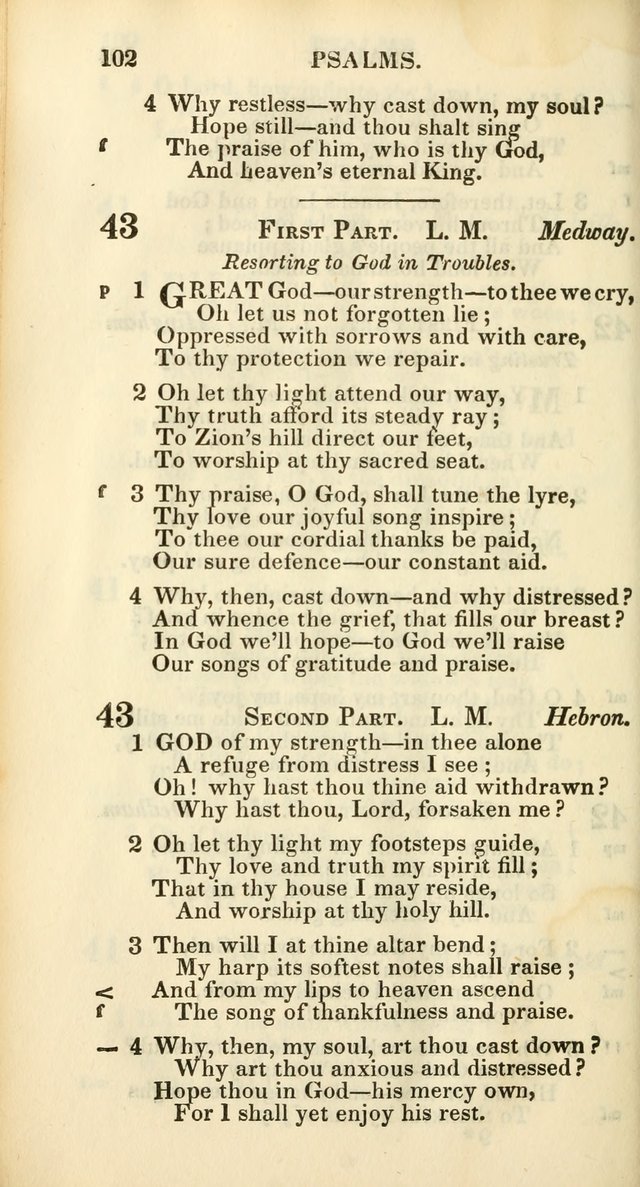 102 PSALMS.

4 Why restless—why cast down, my soul?
Hope still—and thou shalt sing
f The praise of him, who is thy God,
And heaven's eternal King.

43 First Part. L. M. Medway.

Resorting to God in Troubles.

p 1 GREAT God—our strength—to thee we cry,
Oh let us not forgotten lie;
Oppressed with sorrows and with care,
To thy protection we repair.

2 Oh let thy light attend our way,
Thy truth afford its steady ray;
To Zion's hill direct our feet,
To worship at thy sacred seat.

f 3 Thy praise, O God, shall tune the lyre,
Thy love our joyful song inspire;
To thee our cordial thanks be paid,
Our sure defence—our constant aid.

4 Why, then, cast down—and why distressed?
And whence the grief, that fills our breast?
In God we'll hope—to God we'll raise
Our songs of gratitude and praise.

43 Second Part. L. M. Hebron.

1 GOD of my strength—in thee alone
A refuge from distress I see;
Oh! why hast thou thine aid withdrawn?
Why hast thou, Lord, forsaken me?

2 Oh let thy light my footsteps guide,
Thy love and truth my spirit fill;
That in thy house I may reside,
And worship at thy holy hill.

3 Then will I at thine altar bend;
My harp its softest notes shall raise;
< And from my lips to heaven ascend
f The song of thankfulness and praise.

— 4 Why, then, my soul, art thou cast down?
Why art thou anxious and distressed?
Hope thou in God—his mercy own,
For I shall yet enjoy his rest.